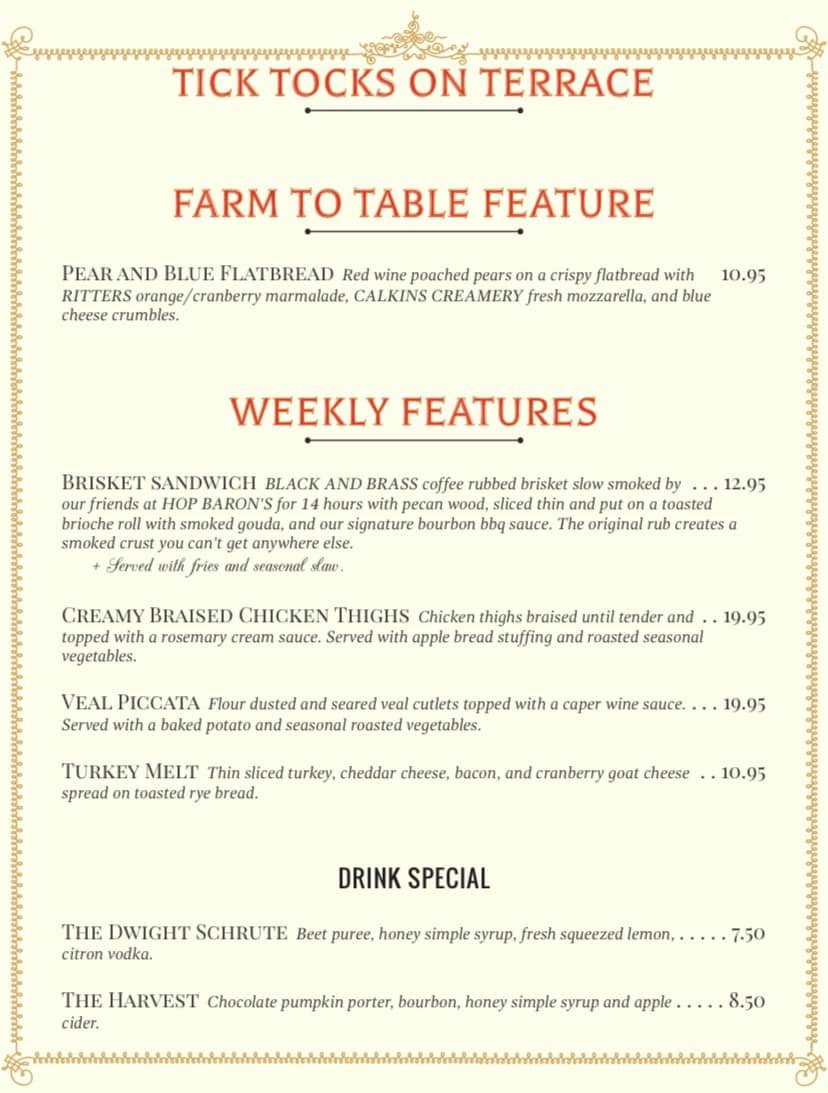 TICK TOCKS ON TERRACE

FARM TO TABLE FEATURE

PEAR AND BLUE FLATBREAD Red wine poached pears on a crispy flatbread with RITTERS orange/cranberry marmalade, CALKINS CREAMERY fresh mozzarella, and blue cheese crumbles. 10.95

WEEKLY FEATURES

BRISKET SANDWICH BLACK AND BRASS coffee rubbed brisket slow smoked by our friends at HOP BARON'S for 14 hours with pecan wood, sliced thin and put on a toasted brioche roll with smoked gouda, and our signature bourbon bbq sauce. The original rub creates a smoked crust you can't get anywhere else. 12.95

+ Served with fries and seasonal slaw.

CREAMY BRAISED CHICKEN THIGHS Chicken thighs braised until tender and topped with a rosemary cream sauce. Served with apple bread stuffing and roasted seasonal vegetables. 19.95

VEAL PICCATA Flour dusted and seared veal cutlets topped with a caper wine sauce. Served with a baked potato and seasonal roasted vegetables. 19.95

TURKEY MELT Thin sliced turkey, cheddar cheese, bacon, and cranberry goat cheese spread on toasted rye bread. 10.95

DRINK SPECIAL

THE DWIGHT SCHRUTE Beet puree, honey simple syrup, fresh squeezed lemon, citron vodka. 7.50

THE HARVEST Chocolate pumpkin porter, bourbon, honey simple syrup and apple cider. 8.50